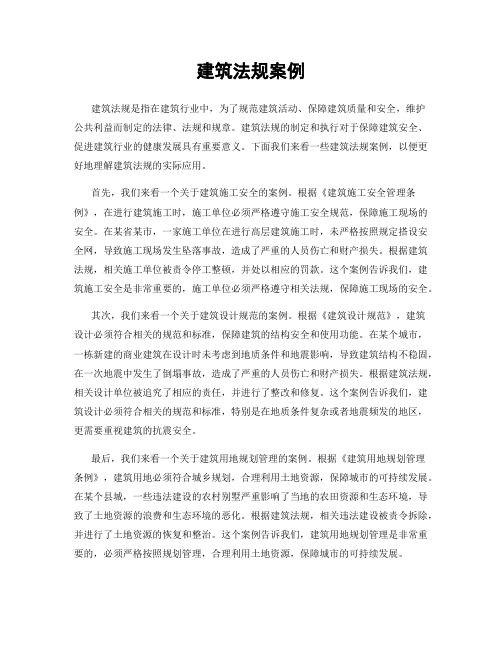 建筑法规案例

建筑法规是指在建筑行业中，为了规范建筑活动、保障建筑质量和安全，维护公共利益而制定的法律、法规和规章。建筑法规的制定和执行对于保障建筑安全、促进建筑行业的健康发展具有重要意义。下面我们来看一些建筑法规案例，以便更好地理解建筑法规的实际应用。

首先，我们来看一个关于建筑施工安全的案例。根据《建筑施工安全管理条例》，在进行建筑施工时，施工单位必须严格遵守施工安全规范，保障施工现场的安全。在某省某市，一家施工单位在进行高层建筑施工时，未严格按照规定搭设安全网，导致施工现场发生坠落事故，造成了严重的人员伤亡和财产损失。根据建筑法规，相关施工单位被责令停工整顿，并处以相应的罚款。这个案例告诉我们，建筑施工安全是非常重要的，施工单位必须严格遵守相关法规，保障施工现场的安全。

其次，我们来看一个关于建筑设计规范的案例。根据《建筑设计规范》，建筑设计必须符合相关的规范和标准，保障建筑的结构安全和使用功能。在某个城市，一栋新建的商业建筑在设计时未考虑到地质条件和地震影响，导致建筑结构不稳固，在一次地震中发生了倒塌事故，造成了严重的人员伤亡和财产损失。根据建筑法规，相关设计单位被追究了相应的责任，并进行了整改和修复。这个案例告诉我们，建筑设计必须符合相关的规范和标准，特别是在地质条件复杂或者地震频发的地区，更需要重视建筑的抗震安全。

最后，我们来看一个关于建筑用地规划管理的案例。根据《建筑用地规划管理条例》，建筑用地必须符合城乡规划，合理利用土地资源，保障城市的可持续发展。在某个县城，一些违法建设的农村别墅严重影响了当地的农田资源和生态环境，导致了土地资源的浪费和生态环境的恶化。根据建筑法规，相关违法建设被责令拆除，并进行了土地资源的恢复和整治。这个案例告诉我们，建筑用地规划管理是非常重要的，必须严格按照规划管理，合理利用土地资源，保障城市的可持续发展。